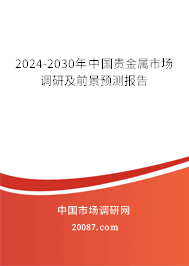 2024-2030年中国贵金属市场调研及前景预测报告

中国市场调研网

20087.com